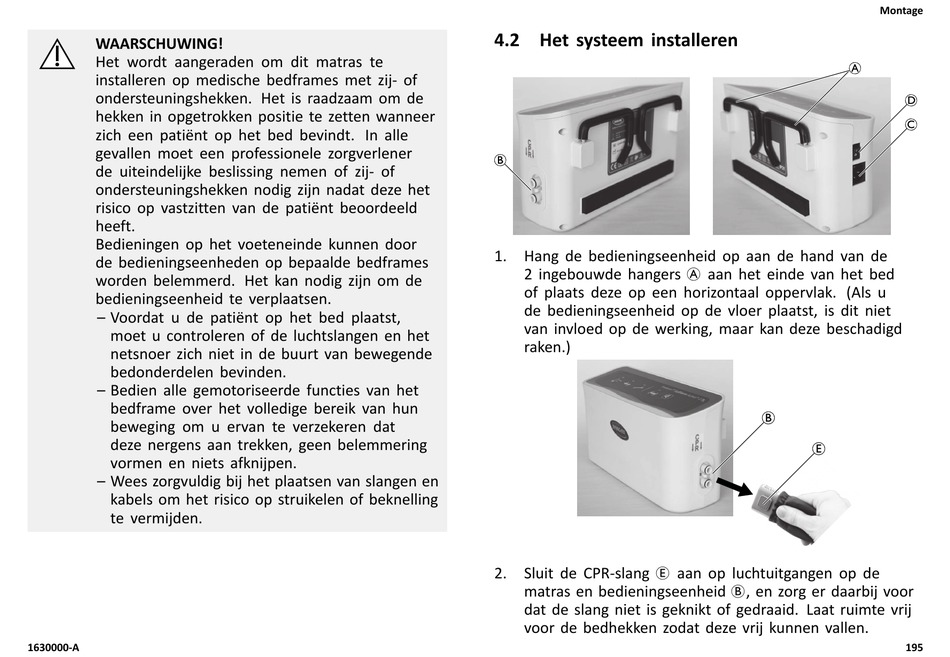 Montage

WAARSCHUWING!
Het wordt aangeraden om dit matras te installeren op medische bedframes met zij- of ondersteuningshekken. Het is raadzaam om de hekken in opgetrokken positie te zetten wanneer zich een patiënt op het bed bevindt. In alle gevallen moet een professionele zorgverlener de uiteindelijke beslissing nemen of zij- of ondersteuningshekken nodig zijn nadat deze het risico op vastzitten van de patiënt beoordeeld heeft.
Bedieningen op het voeteneinde kunnen door de bedieningseenheden op bepaalde bedframes worden belemmerd. Het kan nodig zijn om de bedieningseenheid te verplaatsen.
– Voordat u de patiënt op het bed plaatst, moet u controleren of de luchtslangen en het netsnoer zich niet in de buurt van bewegende bedonderdelen bevinden.
– Bedien alle gemotoriseerde functies van het bedframe over het volledige bereik van hun beweging om u ervan te verzekeren dat deze nergens aan trekken, geen belemmering vormen en niets afknijpen.
– Wees zorgvuldig bij het plaatsen van slangen en kabels om het risico op struikelen of beknelling te vermijden.

4.2 Het systeem installeren

Ⓐ
Ⓓ
Ⓒ
Ⓑ

1. Hang de bedieningseenheid op aan de hand van de 2 ingebouwde hangers Ⓐ aan het einde van het bed of plaats deze op een horizontaal oppervlak. (Als u de bedieningseenheid op de vloer plaatst, is dit niet van invloed op de werking, maar kan deze beschadigd raken.)

Ⓑ
Ⓔ

2. Sluit de CPR-slang Ⓔ aan op luchtuitgangen op de matras en bedieningseenheid Ⓑ, en zorg er daarbij voor dat de slang niet is geknikt of gedraaid. Laat ruimte vrij voor de bedhekken zodat deze vrij kunnen vallen.

1630000-A

195